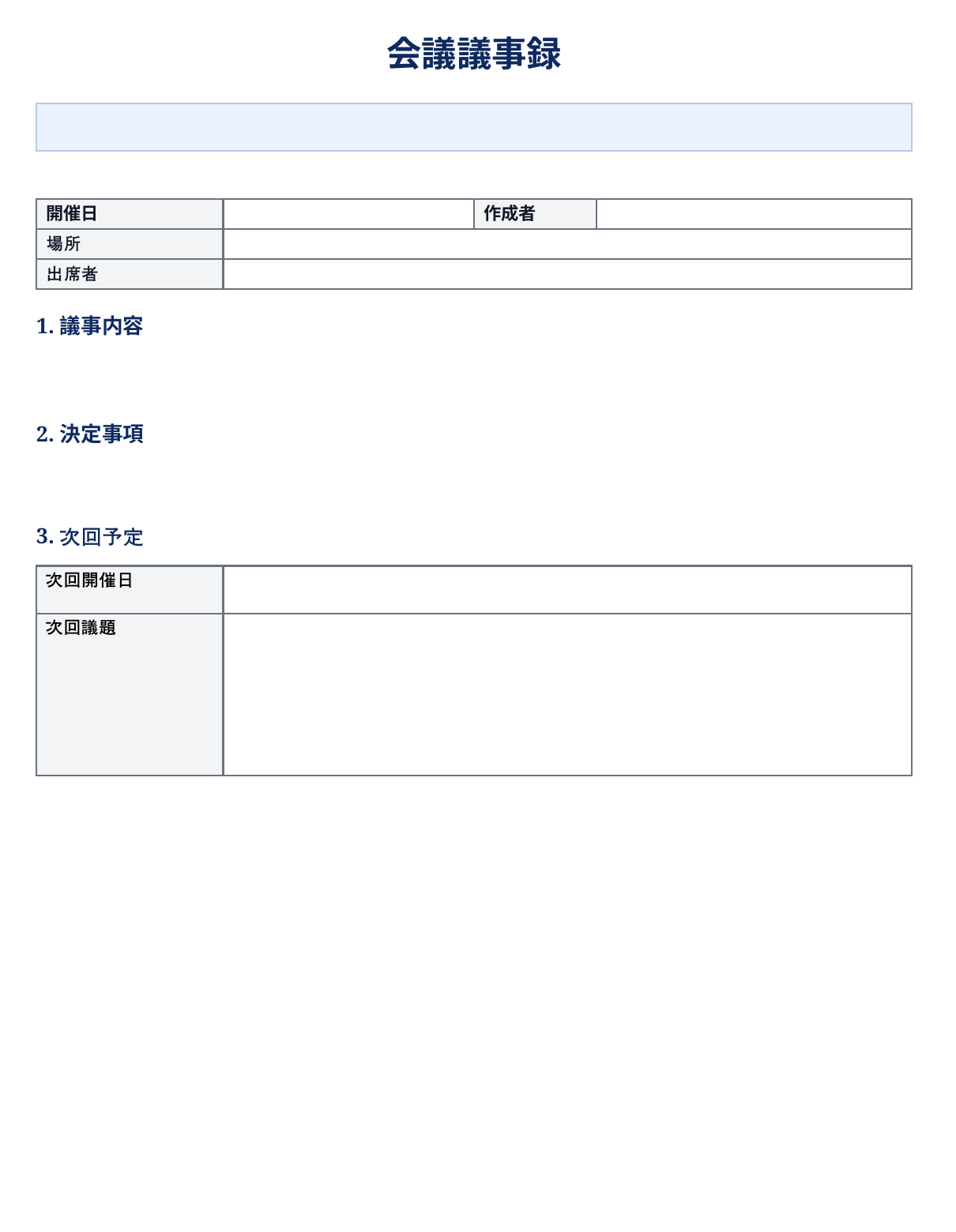 会議議事録

| 開催日 | | 作成者 | |
|---|---|---|---|
| 場所 | | | |
| 出席者 | | | |

1. 議事内容

2. 決定事項

3. 次回予定

| 次回開催日 | |
|---|---|
| 次回議題 | |